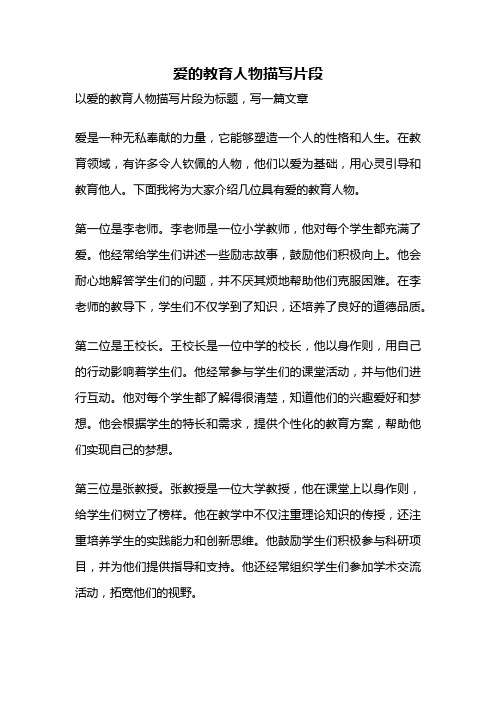 爱的教育人物描写片段

以爱的教育人物描写片段为标题，写一篇文章

爱是一种无私奉献的力量，它能够塑造一个人的性格和人生。在教育领域，有许多令人钦佩的人物，他们以爱为基础，用心灵引导和教育他人。下面我将为大家介绍几位具有爱的教育人物。

第一位是李老师。李老师是一位小学教师，他对每个学生都充满了爱。他经常给学生们讲述一些励志故事，鼓励他们积极向上。他会耐心地解答学生们的问题，并不厌其烦地帮助他们克服困难。在李老师的教导下，学生们不仅学到了知识，还培养了良好的道德品质。

第二位是王校长。王校长是一位中学的校长，他以身作则，用自己的行动影响着学生们。他经常参与学生们的课堂活动，并与他们进行互动。他对每个学生都了解得很清楚，知道他们的兴趣爱好和梦想。他会根据学生的特长和需求，提供个性化的教育方案，帮助他们实现自己的梦想。

第三位是张教授。张教授是一位大学教授，他在课堂上以身作则，给学生们树立了榜样。他在教学中不仅注重理论知识的传授，还注重培养学生的实践能力和创新思维。他鼓励学生们积极参与科研项目，并为他们提供指导和支持。他还经常组织学生们参加学术交流活动，拓宽他们的视野。